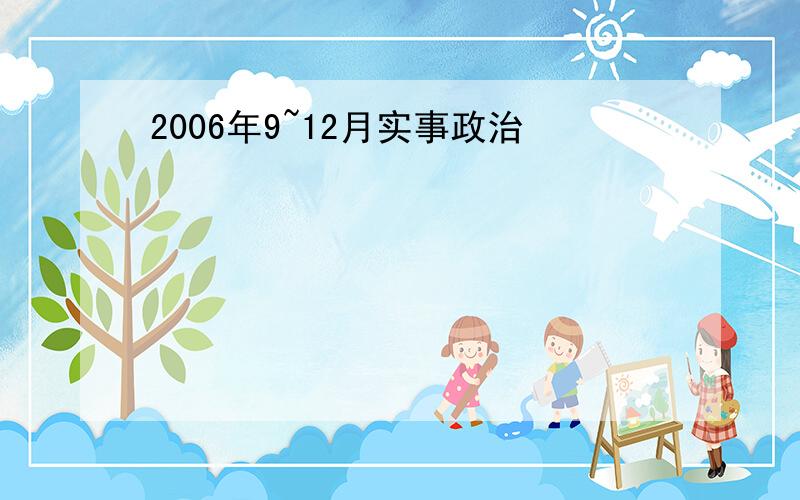 2006年9~12月实事政治